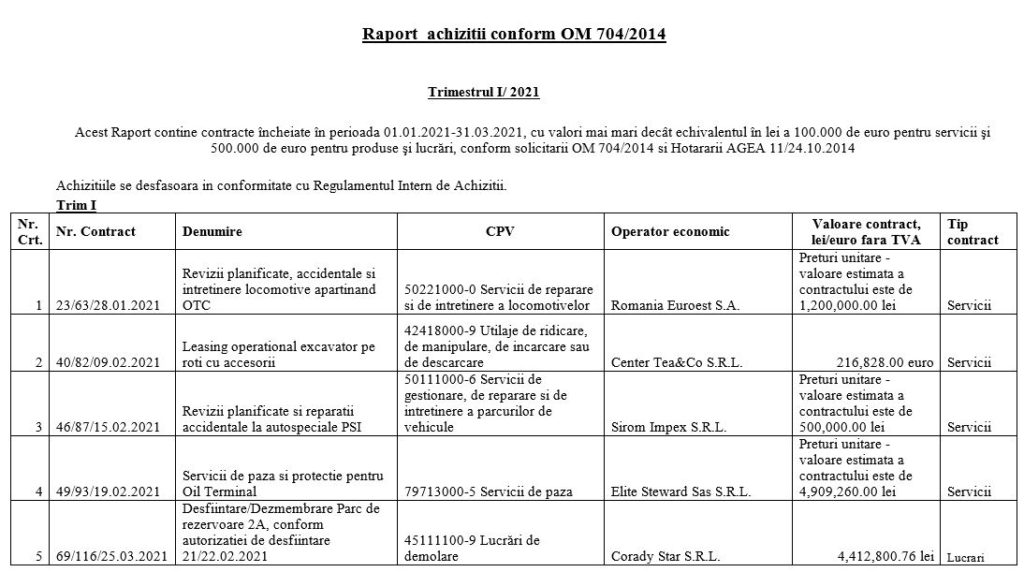 Raport achizitii conform OM 704/2014

Trimestrul I/ 2021

Acest Raport contine contracte încheiate în perioada 01.01.2021-31.03.2021, cu valori mai mari decât echivalentul în lei a 100.000 de euro pentru servicii şi 500.000 de euro pentru produse şi lucrări, conform solicitarii OM 704/2014 si Hotararii AGEA 11/24.10.2014

Achizitiile se desfasoara in conformitate cu Regulamentul Intern de Achizitii.

Trim I

| Nr. Crt. | Nr. Contract | Denumire | CPV | Operator economic | Valoare contract, lei/euro fara TVA | Tip contract |
|---|---|---|---|---|---|---|
| 1 | 23/63/28.01.2021 | Revizii planificate, accidentale si intretinere locomotive apartinand OTC | 50221000-0 Servicii de reparare si de intretinere a locomotivelor | Romania Euroest S.A. | Preturi unitare - valoare estimata a contractului este de 1,200,000.00 lei | Servicii |
| 2 | 40/82/09.02.2021 | Leasing operational excavator pe roti cu accesorii | 42418000-9 Utilaje de ridicare, de manipulare, de incarcare sau de descarcare | Center Tea&Co S.R.L. | 216,828.00 euro | Servicii |
| 3 | 46/87/15.02.2021 | Revizii planificate si reparatii accidentale la autospeciale PSI | 50111000-6 Servicii de gestionare, de reparare si de intretinere a parcurilor de vehicule | Sirom Impex S.R.L. | Preturi unitare - valoare estimata a contractului este de 500,000.00 lei | Servicii |
| 4 | 49/93/19.02.2021 | Servicii de paza si protectie pentru Oil Terminal | 79713000-5 Servicii de paza | Elite Steward Sas S.R.L. | Preturi unitare - valoare estimata a contractului este de 4,909,260.00 lei | Servicii |
| 5 | 69/116/25.03.2021 | Desfiintare/Dezmembrare Parc de rezervoare 2A, conform autorizatiei de desfiintare 21/22.02.2021 | 45111100-9 Lucrări de demolare | Corady Star S.R.L. | 4,412,800.76 lei | Lucrari |